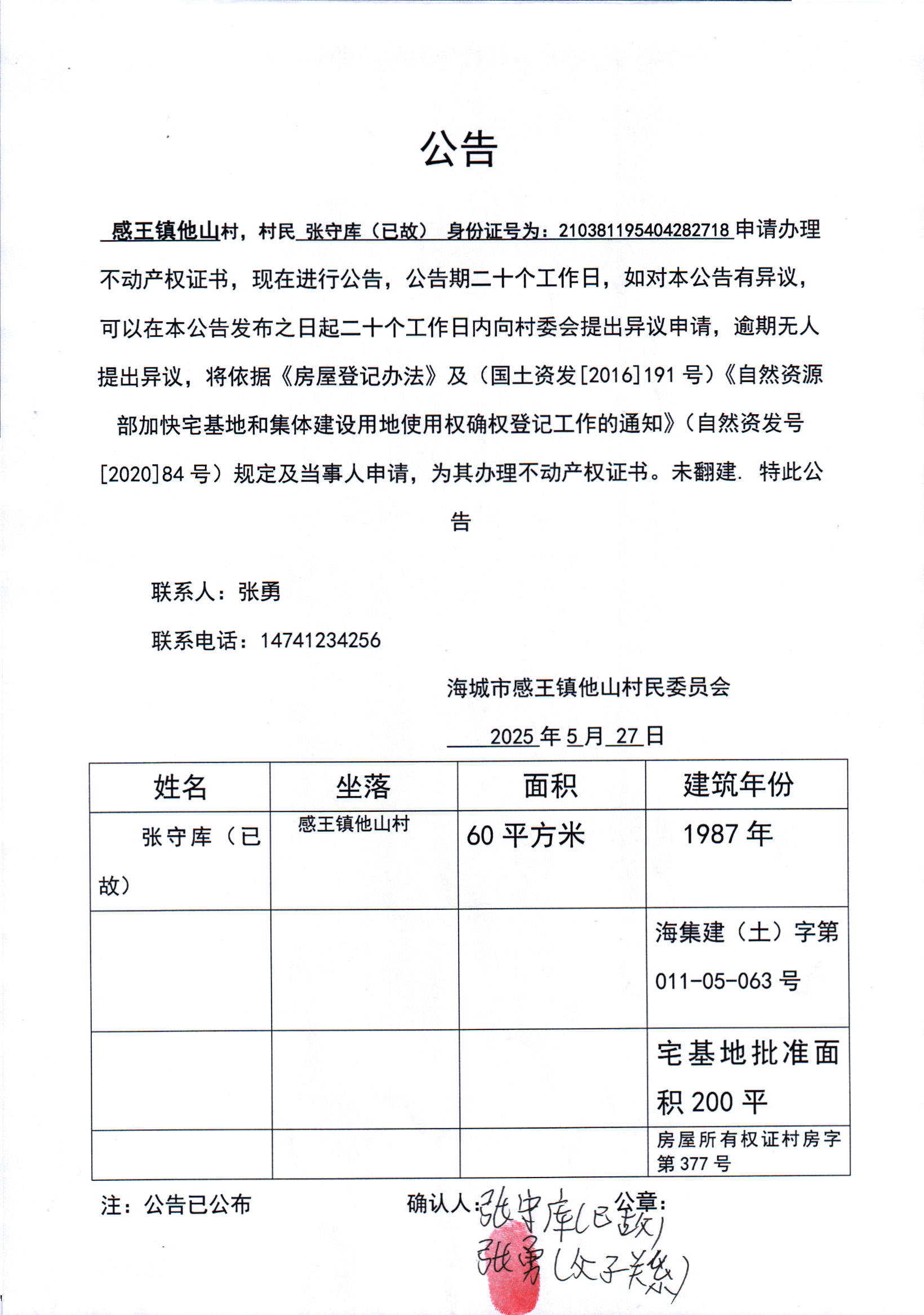 公告

感王镇他山村，村民 张守库（已故） 身份证号为：210381195404282718 申请办理不动产权证书，现在进行公告，公告期二十个工作日，如对本公告有异议，可以在本公告发布之日起二十个工作日内向村委会提出异议申请，逾期无人提出异议，将依据《房屋登记办法》及（国土资发[2016]191 号）《自然资源部加快宅基地和集体建设用地使用权确权登记工作的通知》（自然资发号[2020]84 号）规定及当事人申请，为其办理不动产权证书。未翻建. 特此公告

联系人：张勇

联系电话：14741234256

海城市感王镇他山村民委员会

2025 年 5 月 27 日

| 姓名 | 坐落 | 面积 | 建筑年份 |
|---|---|---|---|
| 张守库（已故） | 感王镇他山村 | 60 平方米 | 1987 年 |
| | | | 海集建（土）字第 011-05-063 号 |
| | | | 宅基地批准面积 200 平 |
| | | | 房屋所有权证村房字第 377 号 |

注：公告已公布

确认人：张守库（已故）
张勇（父子关系）

公章：